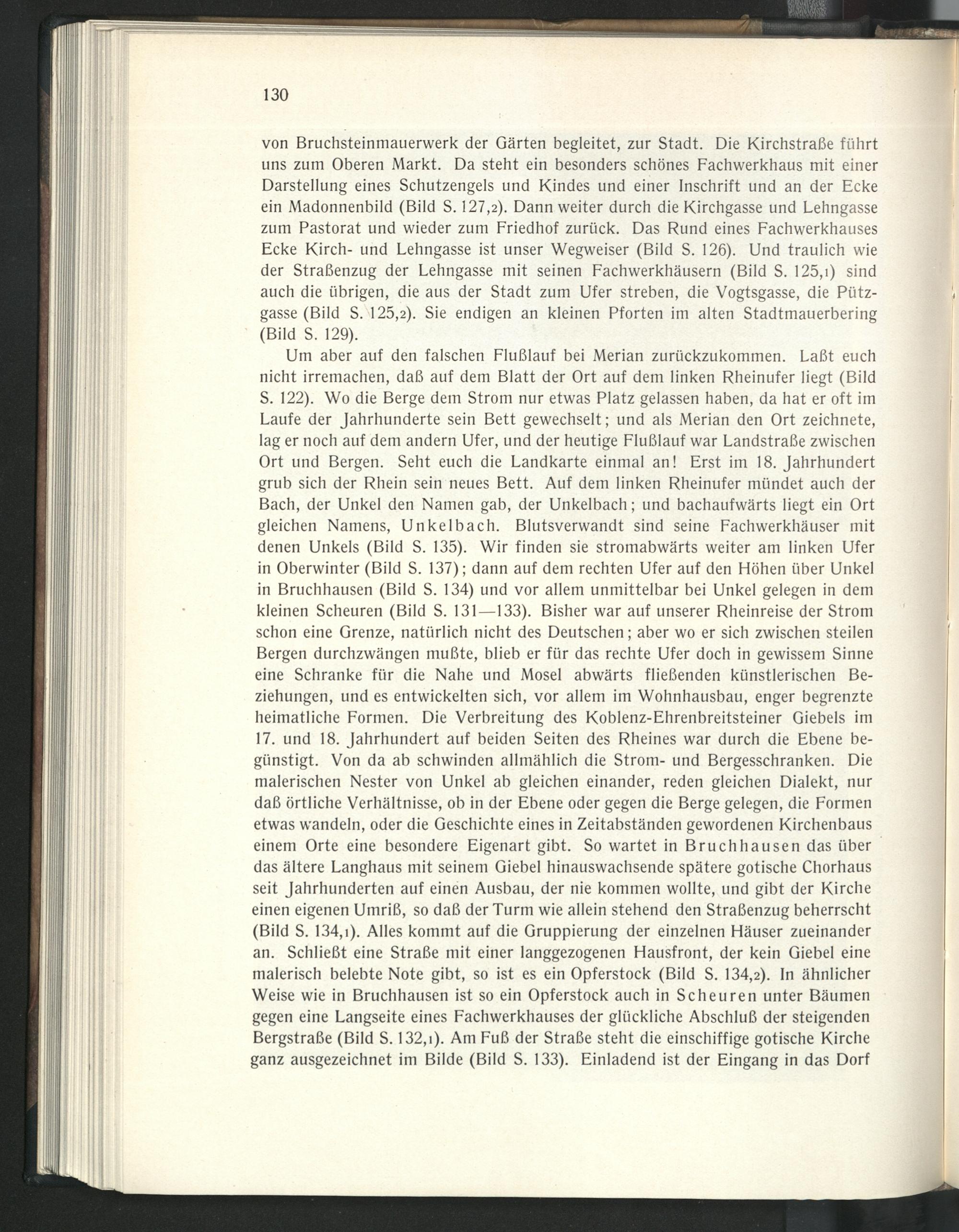 130

von Bruchsteinmauerwerk der Gärten begleitet, zur Stadt. Die Kirchstraße führt uns zum Oberen Markt. Da steht ein besonders schönes Fachwerkhaus mit einer Darstellung eines Schutzengels und Kindes und einer Inschrift und an der Ecke ein Madonnenbild (Bild S. 127,2). Dann weiter durch die Kirchgasse und Lehngasse zum Pastorat und wieder zum Friedhof zurück. Das Rund eines Fachwerkhauses Ecke Kirch- und Lehngasse ist unser Wegweiser (Bild S. 126). Und traulich wie der Straßenzug der Lehngasse mit seinen Fachwerkhäusern (Bild S. 125,1) sind auch die übrigen, die aus der Stadt zum Ufer streben, die Vogtsgasse, die Pützgasse (Bild S. 125,2). Sie endigen an kleinen Pforten im alten Stadtmauerbering (Bild S. 129).

Um aber auf den falschen Flußlauf bei Merian zurückzukommen. Laßt euch nicht irremachen, daß auf dem Blatt der Ort auf dem linken Rheinufer liegt (Bild S. 122). Wo die Berge dem Strom nur etwas Platz gelassen haben, da hat er oft im Laufe der Jahrhunderte sein Bett gewechselt; und als Merian den Ort zeichnete, lag er noch auf dem andern Ufer, und der heutige Flußlauf war Landstraße zwischen Ort und Bergen. Seht euch die Landkarte einmal an! Erst im 18. Jahrhundert grub sich der Rhein sein neues Bett. Auf dem linken Rheinufer mündet auch der Bach, der Unkel den Namen gab, der Unkelbach; und bachaufwärts liegt ein Ort gleichen Namens, Unkelbach. Blutsverwandt sind seine Fachwerkhäuser mit denen Unkels (Bild S. 135). Wir finden sie stromabwärts weiter am linken Ufer in Oberwinter (Bild S. 137); dann auf dem rechten Ufer auf den Höhen über Unkel in Bruchhausen (Bild S. 134) und vor allem unmittelbar bei Unkel gelegen in dem kleinen Scheuren (Bild S. 131—133). Bisher war auf unserer Rheinreise der Strom schon eine Grenze, natürlich nicht des Deutschen; aber wo er sich zwischen steilen Bergen durchzwängen mußte, blieb er für das rechte Ufer doch in gewissem Sinne eine Schranke für die Nahe und Mosel abwärts fließenden künstlerischen Beziehungen, und es entwickelten sich, vor allem im Wohnhausbau, enger begrenzte heimatliche Formen. Die Verbreitung des Koblenz-Ehrenbreitsteiner Giebels im 17. und 18. Jahrhundert auf beiden Seiten des Rheines war durch die Ebene begünstigt. Von da ab schwinden allmählich die Strom- und Bergesschranken. Die malerischen Nester von Unkel ab gleichen einander, reden gleichen Dialekt, nur daß örtliche Verhältnisse, ob in der Ebene oder gegen die Berge gelegen, die Formen etwas wandeln, oder die Geschichte eines in Zeitabständen gewordenen Kirchenbaus einem Orte eine besondere Eigenart gibt. So wartet in Bruchhausen das über das ältere Langhaus mit seinem Giebel hinauswachsende spätere gotische Chorhaus seit Jahrhunderten auf einen Ausbau, der nie kommen wollte, und gibt der Kirche einen eigenen Umriß, so daß der Turm wie allein stehend den Straßenzug beherrscht (Bild S. 134,1). Alles kommt auf die Gruppierung der einzelnen Häuser zueinander an. Schließt eine Straße mit einer langgezogenen Hausfront, der kein Giebel eine malerisch belebte Note gibt, so ist es ein Opferstock (Bild S. 134,2). In ähnlicher Weise wie in Bruchhausen ist so ein Opferstock auch in Scheuren unter Bäumen gegen eine Langseite eines Fachwerkhauses der glückliche Abschluß der steigenden Bergstraße (Bild S. 132,1). Am Fuß der Straße steht die einschiffige gotische Kirche ganz ausgezeichnet im Bilde (Bild S. 133). Einladend ist der Eingang in das Dorf